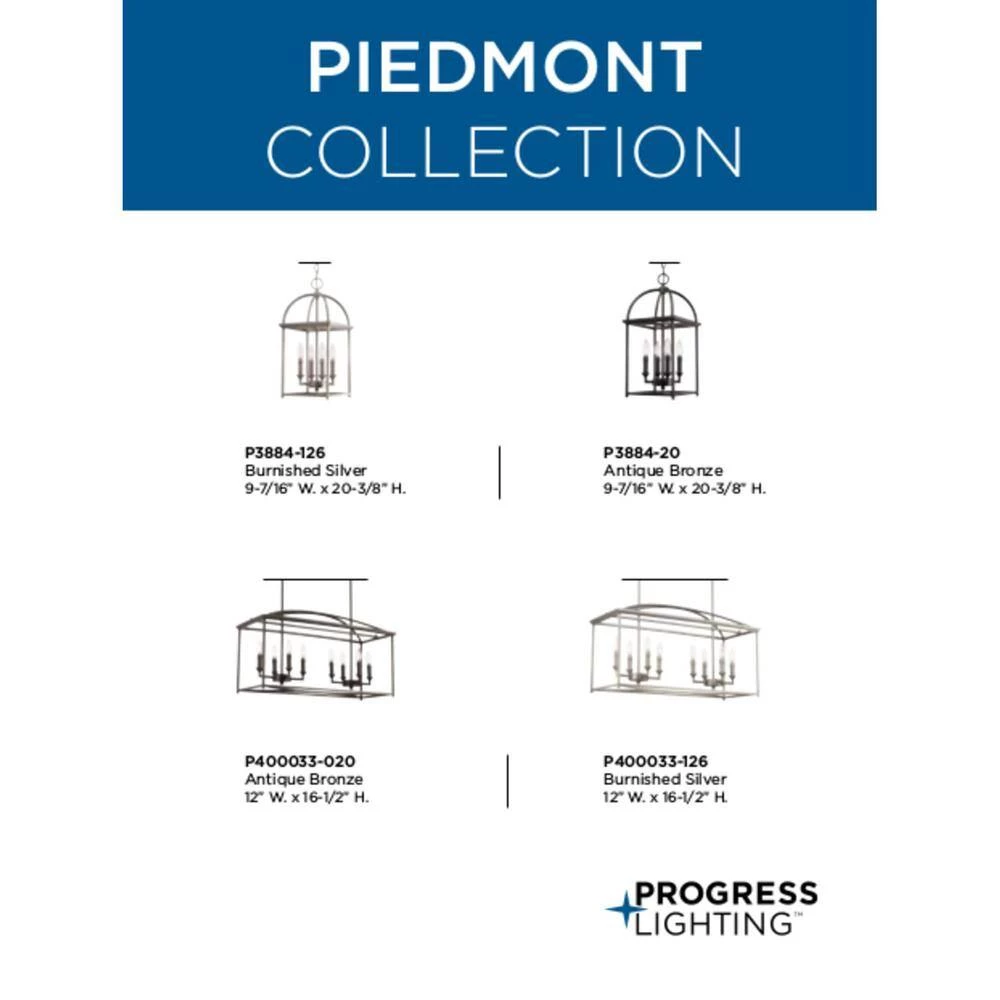 PIEDMONT
COLLECTION

P3884-126
Burnished Silver
9-7/16" W. x 20-3/8" H.

P3884-20
Antique Bronze
9-7/16" W. x 20-3/8" H.

P400033-020
Antique Bronze
12" W. x 16-1/2" H.

P400033-126
Burnished Silver
12" W. x 16-1/2" H.

PROGRESS
LIGHTING™